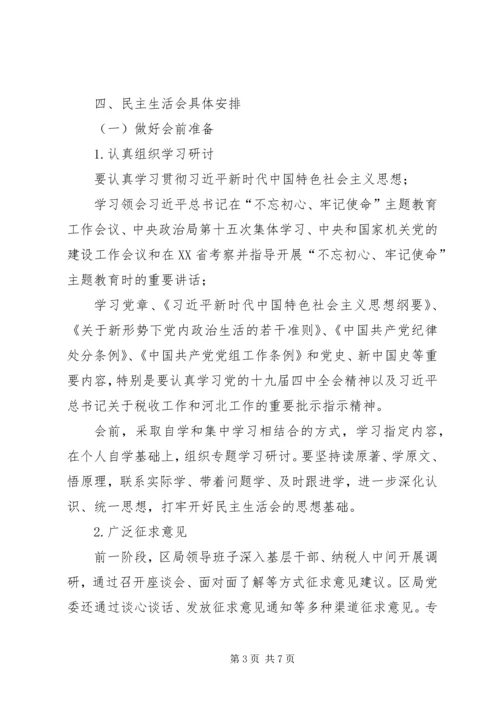 四、民主生活会具体安排

（一）做好会前准备

1.认真组织学习研讨

要认真学习贯彻习近平新时代中国特色社会主义思想；

学习领会习近平总书记在“不忘初心、牢记使命”主题教育工作会议、中央政治局第十五次集体学习、中央和国家机关党的建设工作会议和在XX省考察并指导开展“不忘初心、牢记使命”主题教育时的重要讲话；

学习党章、《习近平新时代中国特色社会主义思想纲要》、《关于新形势下党内政治生活的若干准则》、《中国共产党纪律处分条例》、《中国共产党党组工作条例》和党史、新中国史等重要内容，特别是要认真学习党的十九届四中全会精神以及习近平总书记关于税收工作和河北工作的重要批示指示精神。

会前，采取自学和集中学习相结合的方式，学习指定内容，在个人自学基础上，组织专题学习研讨。要坚持读原著、学原文、悟原理，联系实际学、带着问题学、及时跟进学，进一步深化认识、统一思想，打牢开好民主生活会的思想基础。

2.广泛征求意见

前一阶段，区局领导班子深入基层干部、纳税人中间开展调研，通过召开座谈会、面对面了解等方式征求意见建议。区局党委还通过谈心谈话、发放征求意见通知等多种渠道征求意见。专

第3页 共7页